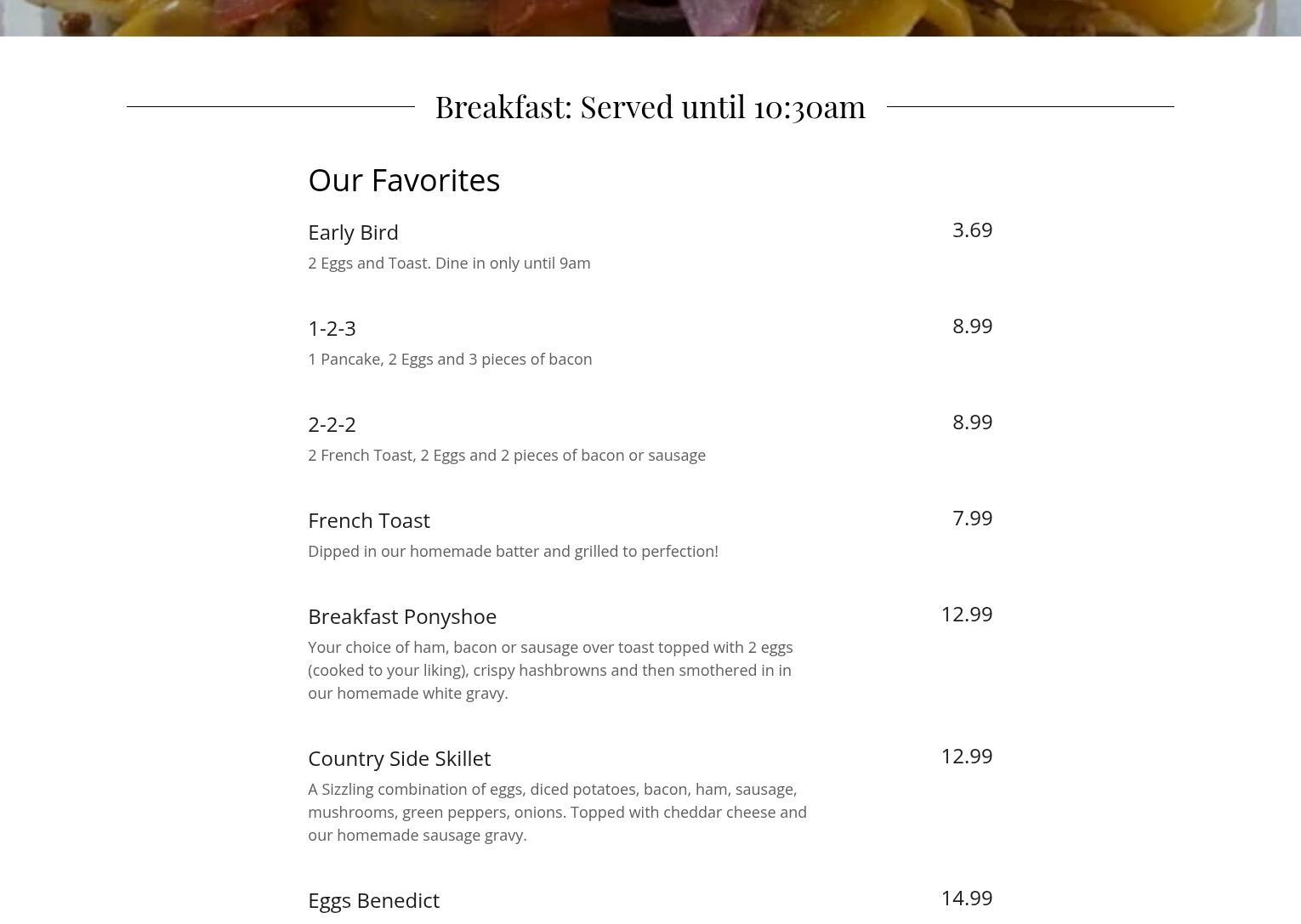 Breakfast: Served until 10:30am

Our Favorites

Early Bird
3.69
2 Eggs and Toast. Dine in only until 9am

1-2-3
8.99
1 Pancake, 2 Eggs and 3 pieces of bacon

2-2-2
8.99
2 French Toast, 2 Eggs and 2 pieces of bacon or sausage

French Toast
7.99
Dipped in our homemade batter and grilled to perfection!

Breakfast Ponyshoe
12.99
Your choice of ham, bacon or sausage over toast topped with 2 eggs (cooked to your liking), crispy hashbrowns and then smothered in in our homemade white gravy.

Country Side Skillet
12.99
A Sizzling combination of eggs, diced potatoes, bacon, ham, sausage, mushrooms, green peppers, onions. Topped with cheddar cheese and our homemade sausage gravy.

Eggs Benedict
14.99